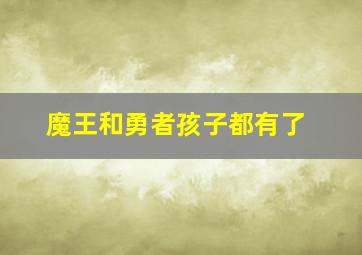 魔王和勇者孩子都有了